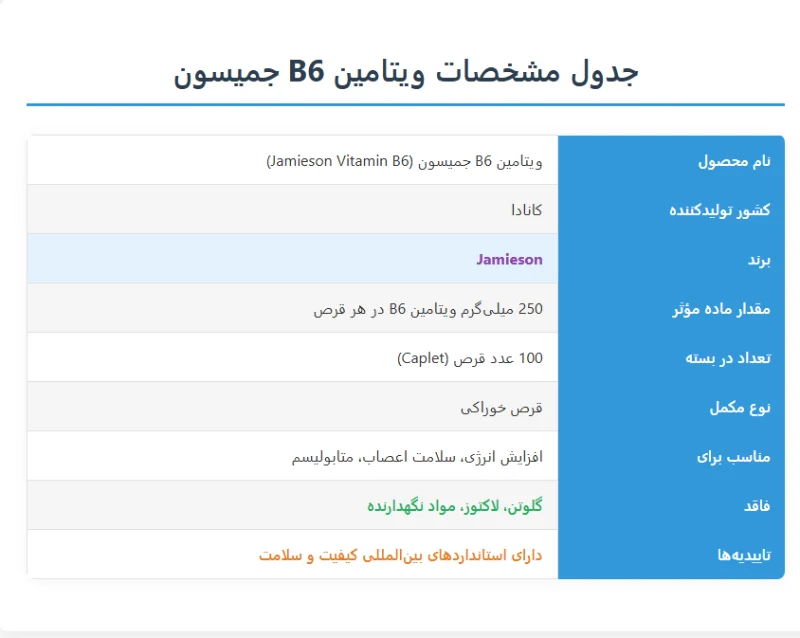 جدول مشخصات ویتامین B6 جمیسون

| نام محصول | ویتامین B6 جمیسون (Jamieson Vitamin B6) |
|---|---|
| کشور تولیدکننده | کانادا |
| برند | Jamieson |
| مقدار ماده مؤثر | 250 میلی‌گرم ویتامین B6 در هر قرص |
| تعداد در بسته | 100 عدد قرص (Caplet) |
| نوع مکمل | قرص خوراکی |
| مناسب برای | افزایش انرژی، سلامت اعصاب، متابولیسم |
| فاقد | گلوتن، لاکتوز، مواد نگهدارنده |
| تاییدیه‌ها | دارای استانداردهای بین‌المللی کیفیت و سلامت |